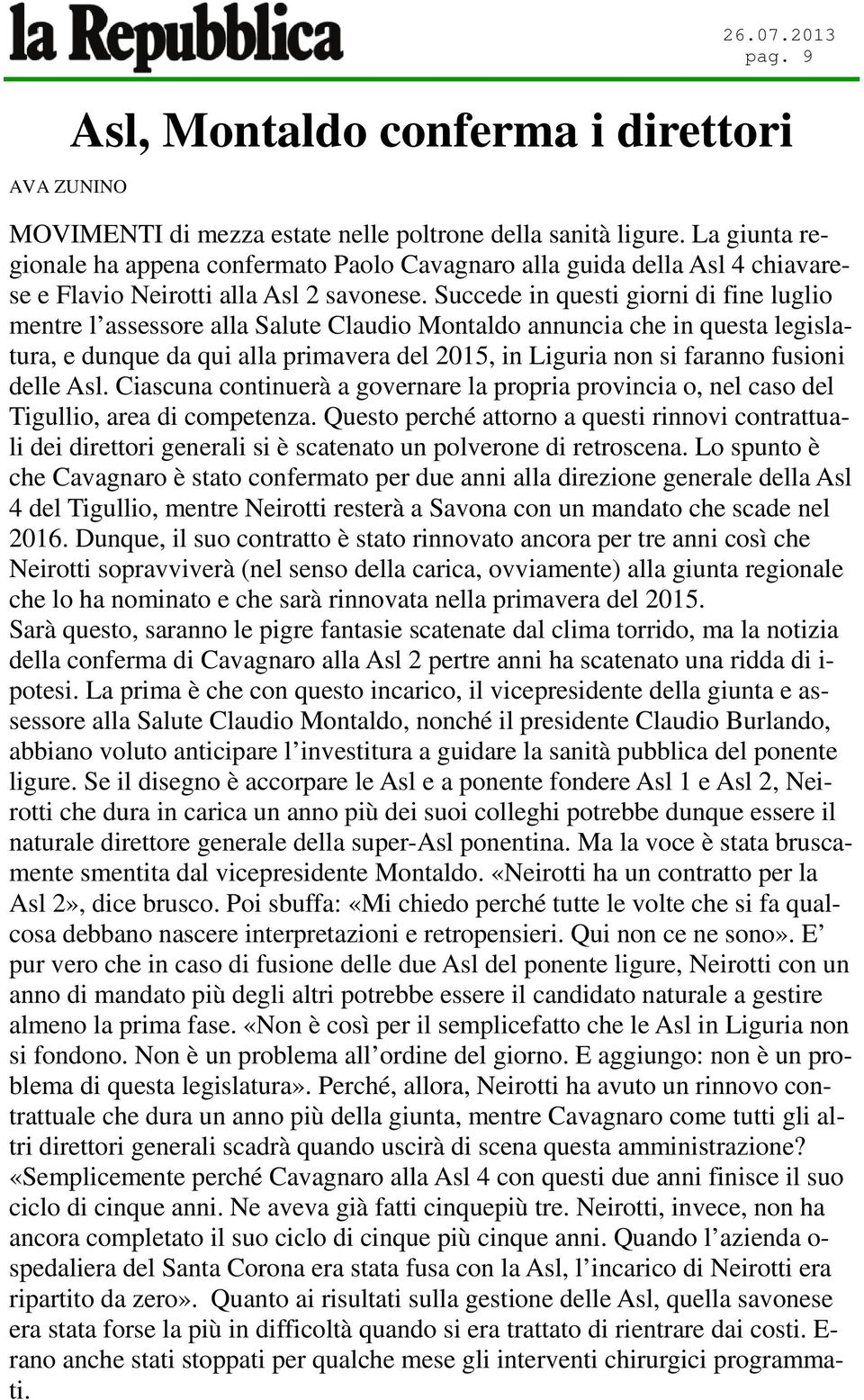 la Repubblica

26.07.2013
pag. 9

Asl, Montaldo conferma i direttori

AVA ZUNINO

MOVIMENTI di mezza estate nelle poltrone della sanità ligure. La giunta regionale ha appena confermato Paolo Cavagnaro alla guida della Asl 4 chiavarese e Flavio Neirotti alla Asl 2 savonese. Succede in questi giorni di fine luglio mentre l'assessore alla Salute Claudio Montaldo annuncia che in questa legislatura, e dunque da qui alla primavera del 2015, in Liguria non si faranno fusioni delle Asl. Ciascuna continuerà a governare la propria provincia o, nel caso del Tigullio, area di competenza. Questo perché attorno a questi rinnovi contrattuali dei direttori generali si è scatenato un polverone di retroscena. Lo spunto è che Cavagnaro è stato confermato per due anni alla direzione generale della Asl 4 del Tigullio, mentre Neirotti resterà a Savona con un mandato che scade nel 2016. Dunque, il suo contratto è stato rinnovato ancora per tre anni così che Neirotti sopravviverà (nel senso della carica, ovviamente) alla giunta regionale che lo ha nominato e che sarà rinnovata nella primavera del 2015.
Sarà questo, saranno le pigre fantasie scatenate dal clima torrido, ma la notizia della conferma di Cavagnaro alla Asl 2 pertre anni ha scatenato una ridda di ipotesi. La prima è che con questo incarico, il vicepresidente della giunta e assessore alla Salute Claudio Montaldo, nonché il presidente Claudio Burlando, abbiano voluto anticipare l'investitura a guidare la sanità pubblica del ponente ligure. Se il disegno è accorpare le Asl e a ponente fondere Asl 1 e Asl 2, Neirotti che dura in carica un anno più dei suoi colleghi potrebbe dunque essere il naturale direttore generale della super-Asl ponentina. Ma la voce è stata bruscamente smentita dal vicepresidente Montaldo. «Neirotti ha un contratto per la Asl 2», dice brusco. Poi sbuffa: «Mi chiedo perché tutte le volte che si fa qualcosa debbano nascere interpretazioni e retropensieri. Qui non ce ne sono». E' pur vero che in caso di fusione delle due Asl del ponente ligure, Neirotti con un anno di mandato più degli altri potrebbe essere il candidato naturale a gestire almeno la prima fase. «Non è così per il semplicefatto che le Asl in Liguria non si fondono. Non è un problema all'ordine del giorno. E aggiungo: non è un problema di questa legislatura». Perché, allora, Neirotti ha avuto un rinnovo contrattuale che dura un anno più della giunta, mentre Cavagnaro come tutti gli altri direttori generali scadrà quando uscirà di scena questa amministrazione? «Semplicemente perché Cavagnaro alla Asl 4 con questi due anni finisce il suo ciclo di cinque anni. Ne aveva già fatti cinquepiù tre. Neirotti, invece, non ha ancora completato il suo ciclo di cinque più cinque anni. Quando l'azienda ospedaliera del Santa Corona era stata fusa con la Asl, l'incarico di Neirotti era ripartito da zero». Quanto ai risultati sulla gestione delle Asl, quella savonese era stata forse la più in difficoltà quando si era trattato di rientrare dai costi. Erano anche stati stoppati per qualche mese gli interventi chirurgici programmati.